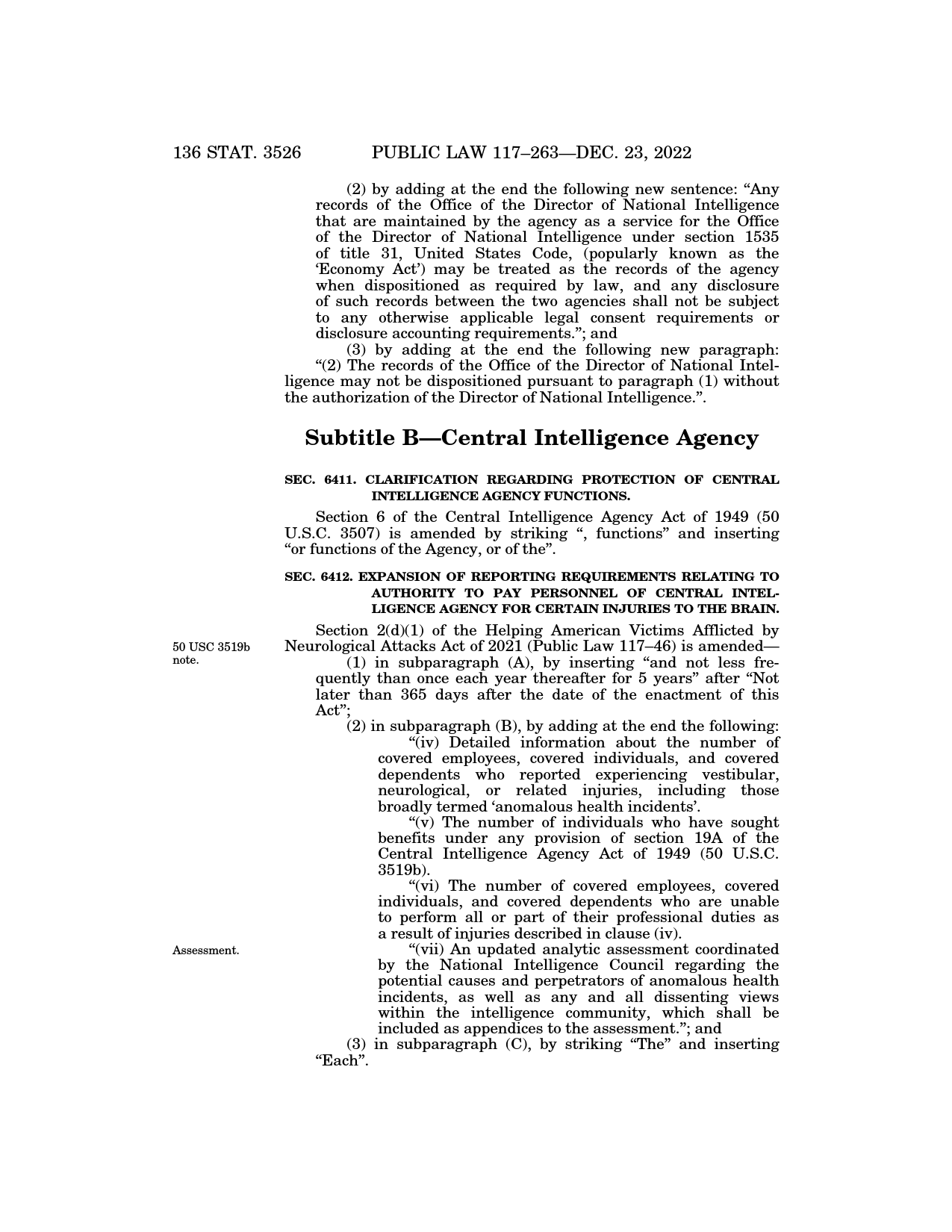 136 STAT. 3526 PUBLIC LAW 117–263—DEC. 23, 2022

(2) by adding at the end the following new sentence: “Any records of the Office of the Director of National Intelligence that are maintained by the agency as a service for the Office of the Director of National Intelligence under section 1535 of title 31, United States Code, (popularly known as the ‘Economy Act’) may be treated as the records of the agency when dispositioned as required by law, and any disclosure of such records between the two agencies shall not be subject to any otherwise applicable legal consent requirements or disclosure accounting requirements.”; and

(3) by adding at the end the following new paragraph: “(2) The records of the Office of the Director of National Intelligence may not be dispositioned pursuant to paragraph (1) without the authorization of the Director of National Intelligence.”.

Subtitle B—Central Intelligence Agency

SEC. 6411. CLARIFICATION REGARDING PROTECTION OF CENTRAL INTELLIGENCE AGENCY FUNCTIONS.

Section 6 of the Central Intelligence Agency Act of 1949 (50 U.S.C. 3507) is amended by striking “, functions” and inserting “or functions of the Agency, or of the”.

SEC. 6412. EXPANSION OF REPORTING REQUIREMENTS RELATING TO AUTHORITY TO PAY PERSONNEL OF CENTRAL INTELLIGENCE AGENCY FOR CERTAIN INJURIES TO THE BRAIN.

50 USC 3519b note.

Section 2(d)(1) of the Helping American Victims Afflicted by Neurological Attacks Act of 2021 (Public Law 117–46) is amended—

(1) in subparagraph (A), by inserting “and not less frequently than once each year thereafter for 5 years” after “Not later than 365 days after the date of the enactment of this Act”;

(2) in subparagraph (B), by adding at the end the following:

“(iv) Detailed information about the number of covered employees, covered individuals, and covered dependents who reported experiencing vestibular, neurological, or related injuries, including those broadly termed ‘anomalous health incidents’.

“(v) The number of individuals who have sought benefits under any provision of section 19A of the Central Intelligence Agency Act of 1949 (50 U.S.C. 3519b).

“(vi) The number of covered employees, covered individuals, and covered dependents who are unable to perform all or part of their professional duties as a result of injuries described in clause (iv).

Assessment.

“(vii) An updated analytic assessment coordinated by the National Intelligence Council regarding the potential causes and perpetrators of anomalous health incidents, as well as any and all dissenting views within the intelligence community, which shall be included as appendices to the assessment.”; and

(3) in subparagraph (C), by striking “The” and inserting “Each”.